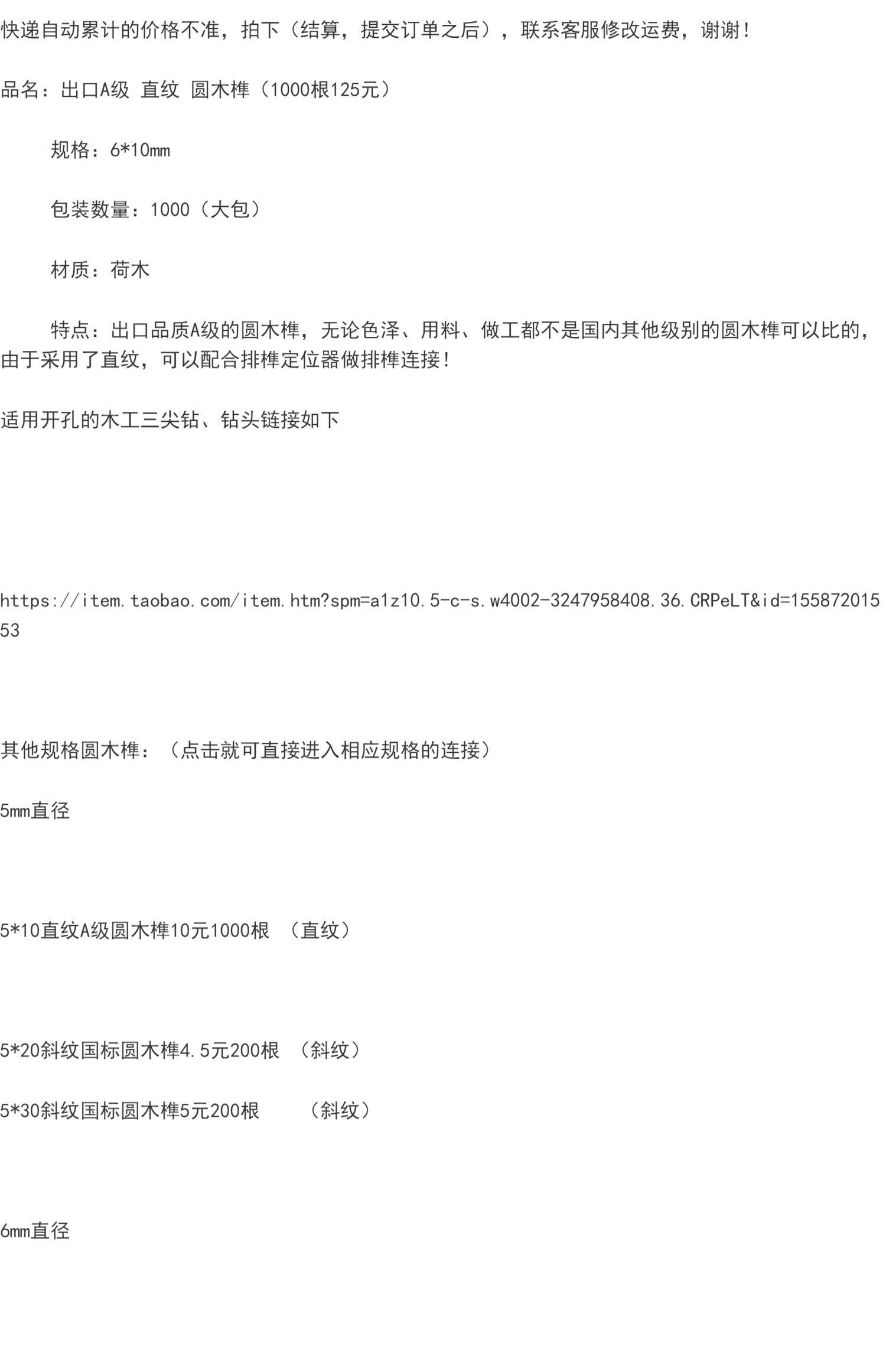 快递自动累计的价格不准，拍下（结算，提交订单之后），联系客服修改运费，谢谢！

品名：出口A级 直纹 圆木榫（1000根125元）

规格：6*10mm

包装数量：1000（大包）

材质：荷木

特点：出口品质A级的圆木榫，无论色泽、用料、做工都不是国内其他级别的圆木榫可以比的，由于采用了直纹，可以配合排榫定位器做排榫连接！

适用开孔的木工三尖钻、钻头链接如下

https://item.taobao.com/item.htm?spm=a1z10.5-c-s.w4002-3247958408.36.CRPeLT&id=15587201553

其他规格圆木榫：（点击就可直接进入相应规格的连接）

5mm直径

5*10直纹A级圆木榫10元1000根 （直纹）

5*20斜纹国标圆木榫4.5元200根 （斜纹）

5*30斜纹国标圆木榫5元200根 （斜纹）

6mm直径